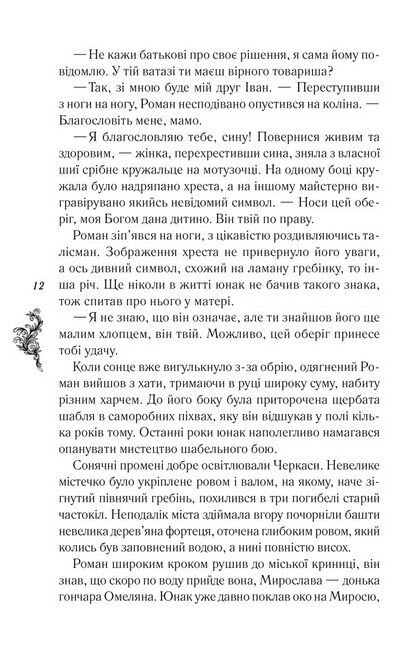 — Не кажи батькові про своє рішення, я сама йому повідомлю. У тій ватазі ти маєш вірного товариша?

— Так, зі мною буде мій друг Іван. — Переступивши з ноги на ногу, Роман несподівано опустився на коліна. — Благословіть мене, мамо.

— Я благословляю тебе, сину! Повернися живим та здоровим, — жінка, перехрестивши сина, зняла з власної шиї срібне кружальце на мотузочці. На одному боці кружала було надряпано хреста, а на іншому майстерно вигравірувано якийсь невідомий символ. — Носи цей оберіг, моя Богом дана дитино. Він твій по праву.

Роман зіп'явся на ноги, з цікавістю роздивляючись талісман. Зображення хреста не привернуло його уваги, а ось дивний символ, схожий на ламану гребінку, то інша річ. Ще ніколи в житті юнак не бачив такого знака, тож спитав про нього у матері.

12

— Я не знаю, що він означає, але ти знайшов його ще малим хлопцем, він твій. Можливо, цей оберіг принесе тобі удачу.

Коли сонце вже вигулькнуло з-за обрію, одягнений Роман вийшов з хати, тримаючи в руці широку суму, набиту різним харчем. До його боку була приторочена щербата шабля в саморобних піхвах, яку він відшукав у полі кілька років тому. Останні роки юнак наполегливо намагався опанувати мистецтво шабельного бою.

Сонячні промені добре освітлювали Черкаси. Невелике містечко було укріплене ровом і валом, на якому, наче зігнутий півнячий гребінь, похилився в три погибелі старий частокіл. Неподалік міста здіймала вгору почорнілі башти невелика дерев'яна фортеця, оточена глибоким ровом, який колись був заповнений водою, а нині повністю висох.

Роман широким кроком рушив до міської криниці, він знав, що скоро по воду прийде вона, Мирослава — донька гончара Омеляна. Юнак уже давно поклав око на Миросю,